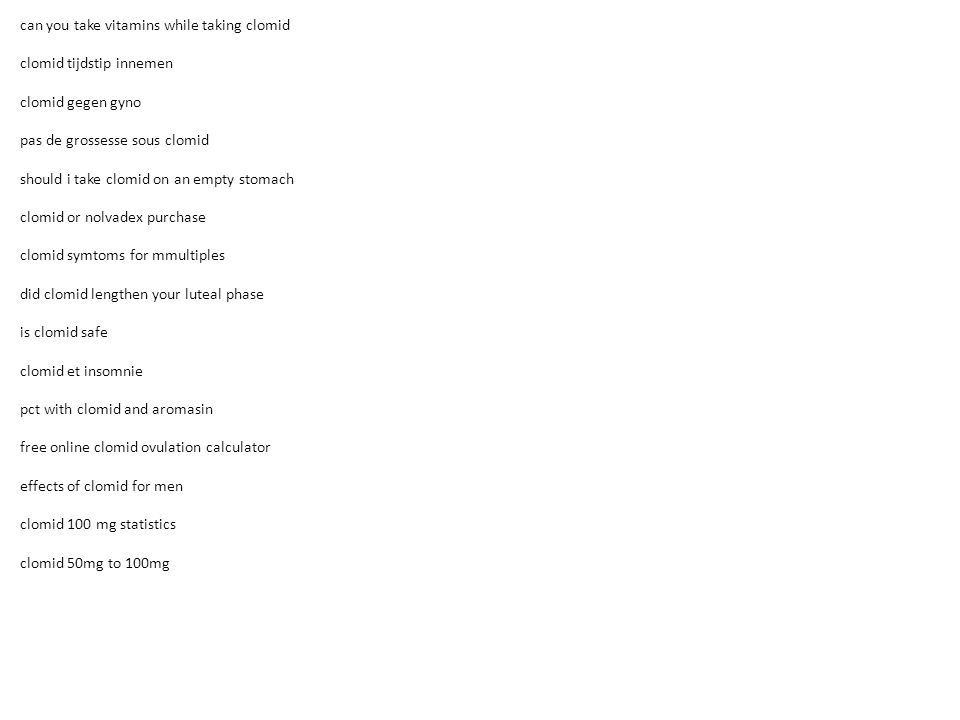 can you take vitamins while taking clomid

clomid tijdstip innemen

clomid gegen gyno

pas de grossesse sous clomid

should i take clomid on an empty stomach

clomid or nolvadex purchase

clomid symtoms for mmultiples

did clomid lengthen your luteal phase

is clomid safe

clomid et insomnie

pct with clomid and aromasin

free online clomid ovulation calculator

effects of clomid for men

clomid 100 mg statistics

clomid 50mg to 100mg